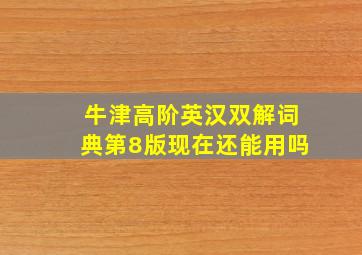 牛津高阶英汉双解词典第8版现在还能用吗